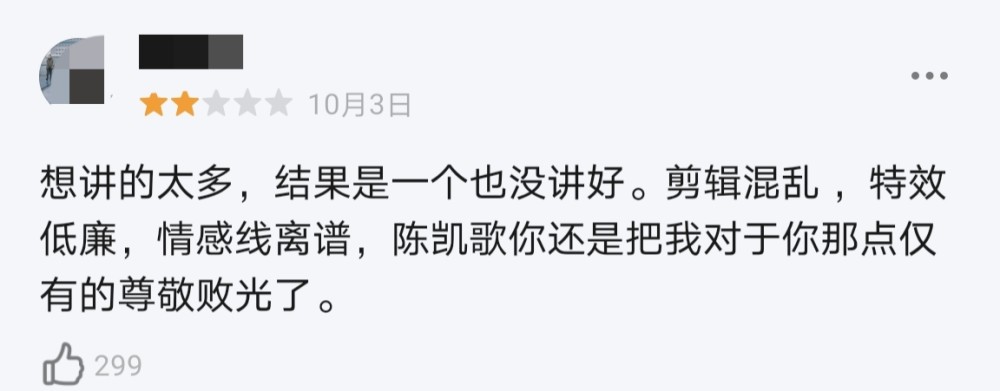 10月3日

想讲的太多，结果是一个也没讲好。剪辑混乱，特效低廉，情感线离谱，陈凯歌你还是把我对于你那点仅有的尊敬败光了。

299